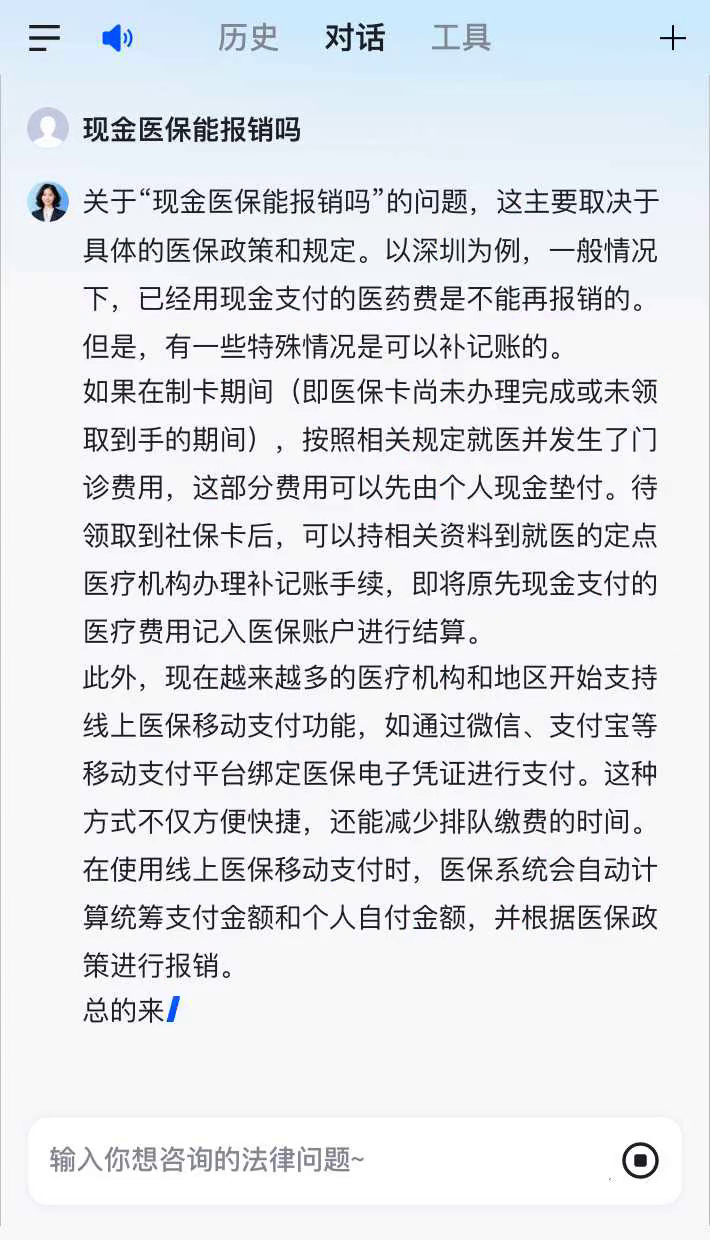 历史 对话 工具

现金医保能报销吗

关于“现金医保能报销吗”的问题，这主要取决于具体的医保政策和规定。以深圳为例，一般情况下，已经用现金支付的医药费是不能再报销的。但是，有一些特殊情况是可以补记账的。
如果在制卡期间（即医保卡尚未办理完成或未领取到手的期间），按照相关规定就医并发生了门诊费用，这部分费用可以先由个人现金垫付。待领取到社保卡后，可以持相关资料到就医的定点医疗机构办理补记账手续，即将原先现金支付的医疗费用记入医保账户进行结算。
此外，现在越来越多的医疗机构和地区开始支持线上医保移动支付功能，如通过微信、支付宝等移动支付平台绑定医保电子凭证进行支付。这种方式不仅方便快捷，还能减少排队缴费的时间。在使用线上医保移动支付时，医保系统会自动计算统筹支付金额和个人自付金额，并根据医保政策进行报销。
总的来

输入你想咨询的法律问题~